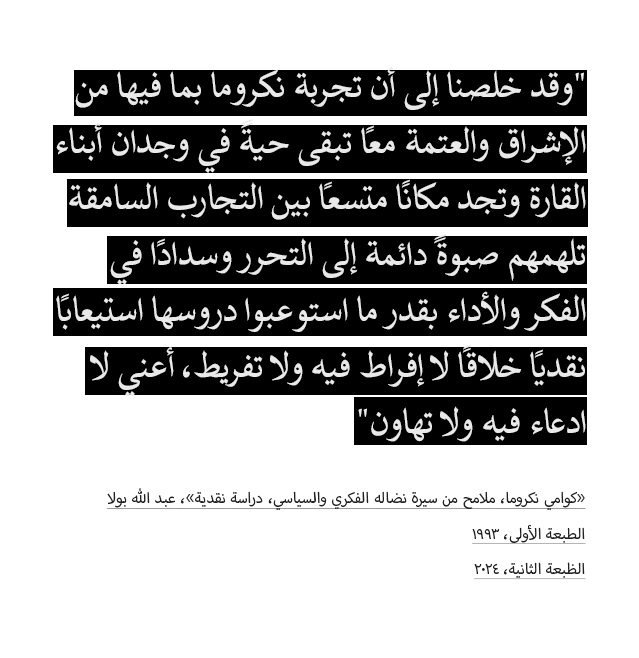 "وقد خلصنا إلى أن تجربة نكروما بما فيها من الإشراق والعتمة معًا تبقى حيةً في وجدان أبناء القارة وتجد مكانًا متسعًا بين التجارب السامقة تلهمهم صبوةً دائمة إلى التحرر وسدادًا في الفكر والأداء بقدر ما استوعبوا دروسها استيعابًا نقديًا خلاقًا لا إفراط فيه ولا تفريط، أعني لا ادعاء فيه ولا تهاون"

«كوامي نكروما، ملامح من سيرة نضاله الفكري والسياسي، دراسة نقدية»، عبد الله بولا

الطبعة الأولى، ١٩٩٣

الظبعة الثانية، ٢٠٢٤